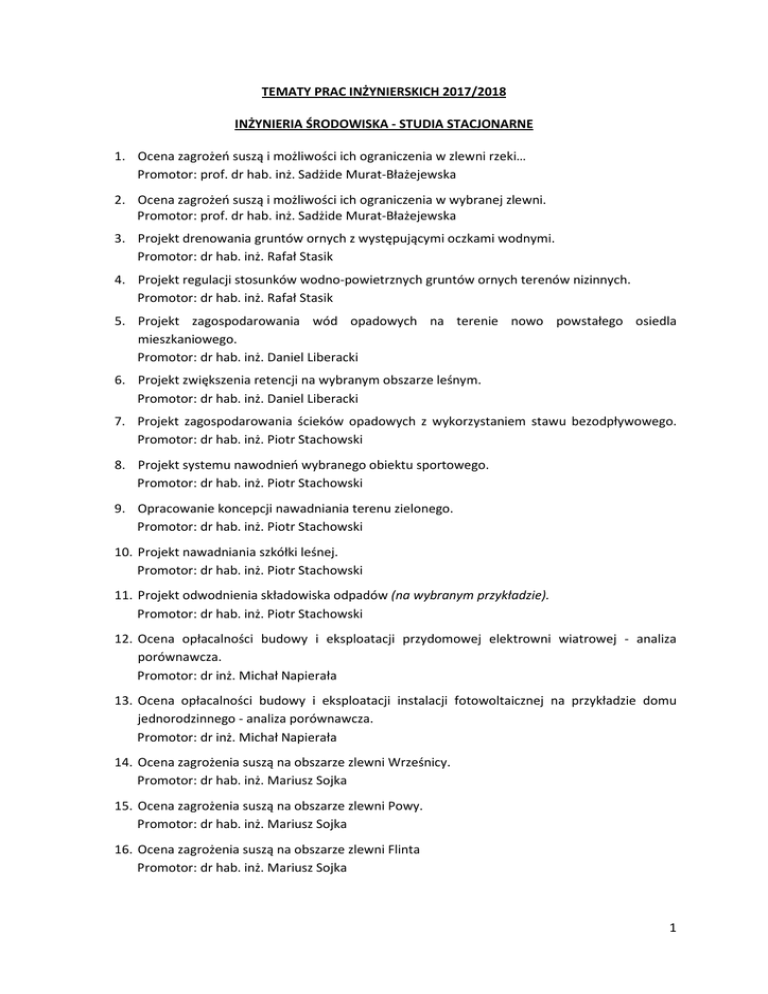 TEMATY PRAC INŻYNIERSKICH 2017/2018

INŻYNIERIA ŚRODOWISKA - STUDIA STACJONARNE

1. Ocena zagrożeń suszą i możliwości ich ograniczenia w zlewni rzeki…
Promotor: prof. dr hab. inż. Sadżide Murat-Błażejewska

2. Ocena zagrożeń suszą i możliwości ich ograniczenia w wybranej zlewni.
Promotor: prof. dr hab. inż. Sadżide Murat-Błażejewska

3. Projekt drenowania gruntów ornych z występującymi oczkami wodnymi.
Promotor: dr hab. inż. Rafał Stasik

4. Projekt regulacji stosunków wodno-powietrznych gruntów ornych terenów nizinnych.
Promotor: dr hab. inż. Rafał Stasik

5. Projekt zagospodarowania wód opadowych na terenie nowo powstałego osiedla mieszkaniowego.
Promotor: dr hab. inż. Daniel Liberacki

6. Projekt zwiększenia retencji na wybranym obszarze leśnym.
Promotor: dr hab. inż. Daniel Liberacki

7. Projekt zagospodarowania ścieków opadowych z wykorzystaniem stawu bezodpływowego.
Promotor: dr hab. inż. Piotr Stachowski

8. Projekt systemu nawodnień wybranego obiektu sportowego.
Promotor: dr hab. inż. Piotr Stachowski

9. Opracowanie koncepcji nawadniania terenu zielonego.
Promotor: dr hab. inż. Piotr Stachowski

10. Projekt nawadniania szkółki leśnej.
Promotor: dr hab. inż. Piotr Stachowski

11. Projekt odwodnienia składowiska odpadów (na wybranym przykładzie).
Promotor: dr hab. inż. Piotr Stachowski

12. Ocena opłacalności budowy i eksploatacji przydomowej elektrowni wiatrowej - analiza porównawcza.
Promotor: dr inż. Michał Napierała

13. Ocena opłacalności budowy i eksploatacji instalacji fotowoltaicznej na przykładzie domu jednorodzinnego - analiza porównawcza.
Promotor: dr inż. Michał Napierała

14. Ocena zagrożenia suszą na obszarze zlewni Wrześnicy.
Promotor: dr hab. inż. Mariusz Sojka

15. Ocena zagrożenia suszą na obszarze zlewni Powy.
Promotor: dr hab. inż. Mariusz Sojka

16. Ocena zagrożenia suszą na obszarze zlewni Flinta
Promotor: dr hab. inż. Mariusz Sojka

1